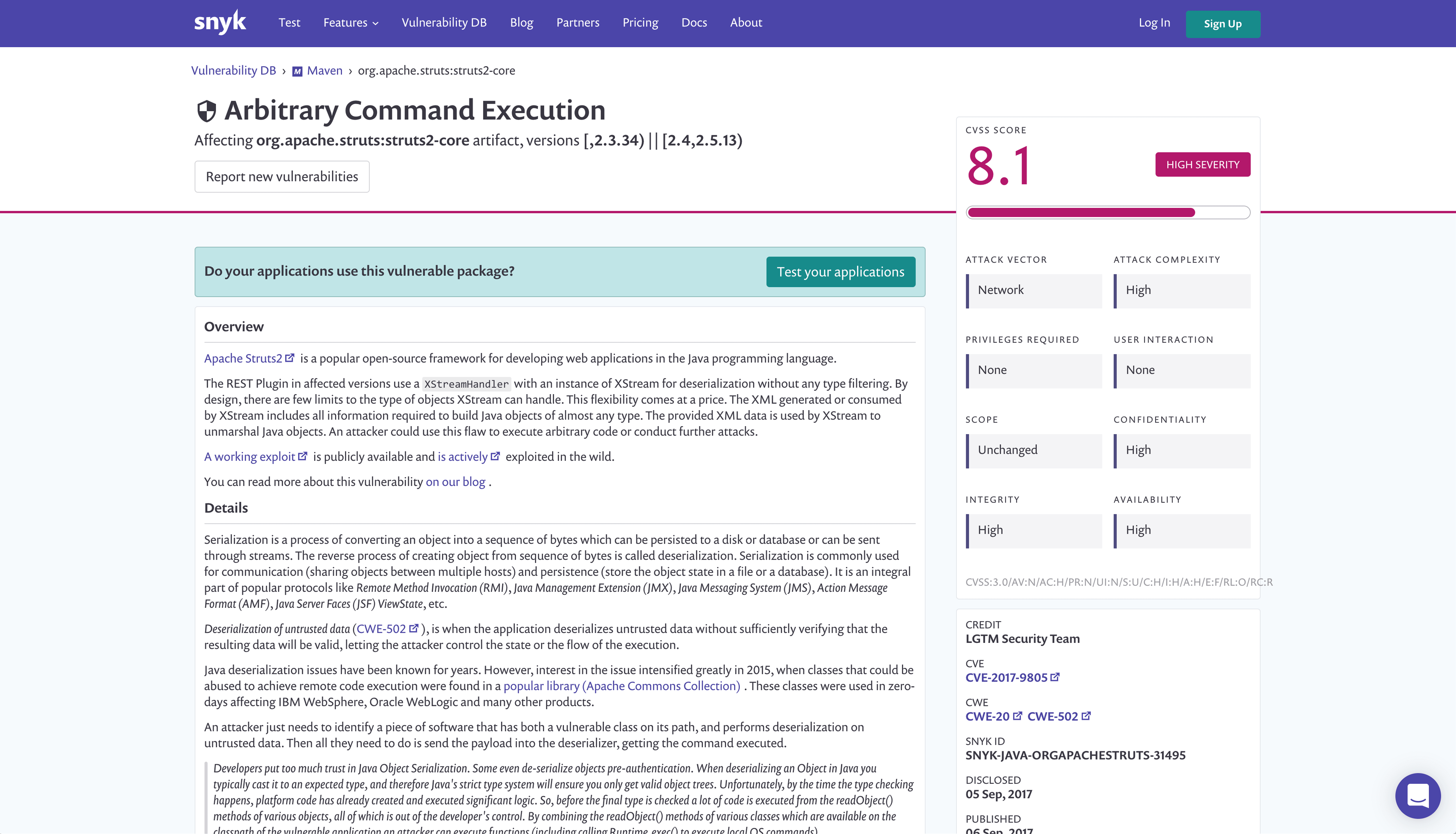 snyk Test Features Vulnerability DB Blog Partners Pricing Docs About Log In Sign Up

Vulnerability DB › Maven › org.apache.struts:struts2-core

Arbitrary Command Execution

Affecting org.apache.struts:struts2-core artifact, versions [,2.3.34) || [2.4,2.5.13)

Report new vulnerabilities

Do your applications use this vulnerable package? Test your applications

Overview

Apache Struts2 is a popular open-source framework for developing web applications in the Java programming language.

The REST Plugin in affected versions use a XStreamHandler with an instance of XStream for deserialization without any type filtering. By design, there are few limits to the type of objects XStream can handle. This flexibility comes at a price. The XML generated or consumed by XStream includes all information required to build Java objects of almost any type. The provided XML data is used by XStream to unmarshal Java objects. An attacker could use this flaw to execute arbitrary code or conduct further attacks.

A working exploit is publicly available and is actively exploited in the wild.

You can read more about this vulnerability on our blog .

Details

Serialization is a process of converting an object into a sequence of bytes which can be persisted to a disk or database or can be sent through streams. The reverse process of creating object from sequence of bytes is called deserialization. Serialization is commonly used for communication (sharing objects between multiple hosts) and persistence (store the object state in a file or a database). It is an integral part of popular protocols like Remote Method Invocation (RMI), Java Management Extension (JMX), Java Messaging System (JMS), Action Message Format (AMF), Java Server Faces (JSF) ViewState, etc.

Deserialization of untrusted data (CWE-502 ), is when the application deserializes untrusted data without sufficiently verifying that the resulting data will be valid, letting the attacker control the state or the flow of the execution.

Java deserialization issues have been known for years. However, interest in the issue intensified greatly in 2015, when classes that could be abused to achieve remote code execution were found in a popular library (Apache Commons Collection) . These classes were used in zero-days affecting IBM WebSphere, Oracle WebLogic and many other products.

An attacker just needs to identify a piece of software that has both a vulnerable class on its path, and performs deserialization on untrusted data. Then all they need to do is send the payload into the deserializer, getting the command executed.

Developers put too much trust in Java Object Serialization. Some even de-serialize objects pre-authentication. When deserializing an Object in Java you typically cast it to an expected type, and therefore Java's strict type system will ensure you only get valid object trees. Unfortunately, by the time the type checking happens, platform code has already created and executed significant logic. So, before the final type is checked a lot of code is executed from the readObject() methods of various objects, all of which is out of the developer's control. By combining the readObject() methods of various classes which are available on the classpath of the vulnerable application an attacker can execute functions (including calling Runtime.exec() to execute local OS commands).

CVSS SCORE
8.1
HIGH SEVERITY

ATTACK VECTOR
Network
ATTACK COMPLEXITY
High
PRIVILEGES REQUIRED
None
USER INTERACTION
None
SCOPE
Unchanged
CONFIDENTIALITY
High
INTEGRITY
High
AVAILABILITY
High

CVSS:3.0/AV:N/AC:H/PR:N/UI:N/S:U/C:H/I:H/A:H/E:F/RL:O/RC:R

CREDIT
LGTM Security Team
CVE
CVE-2017-9805
CWE
CWE-20 CWE-502
SNYK ID
SNYK-JAVA-ORGAPACHESTRUTS-31495
DISCLOSED
05 Sep, 2017
PUBLISHED
06 Sep, 2017